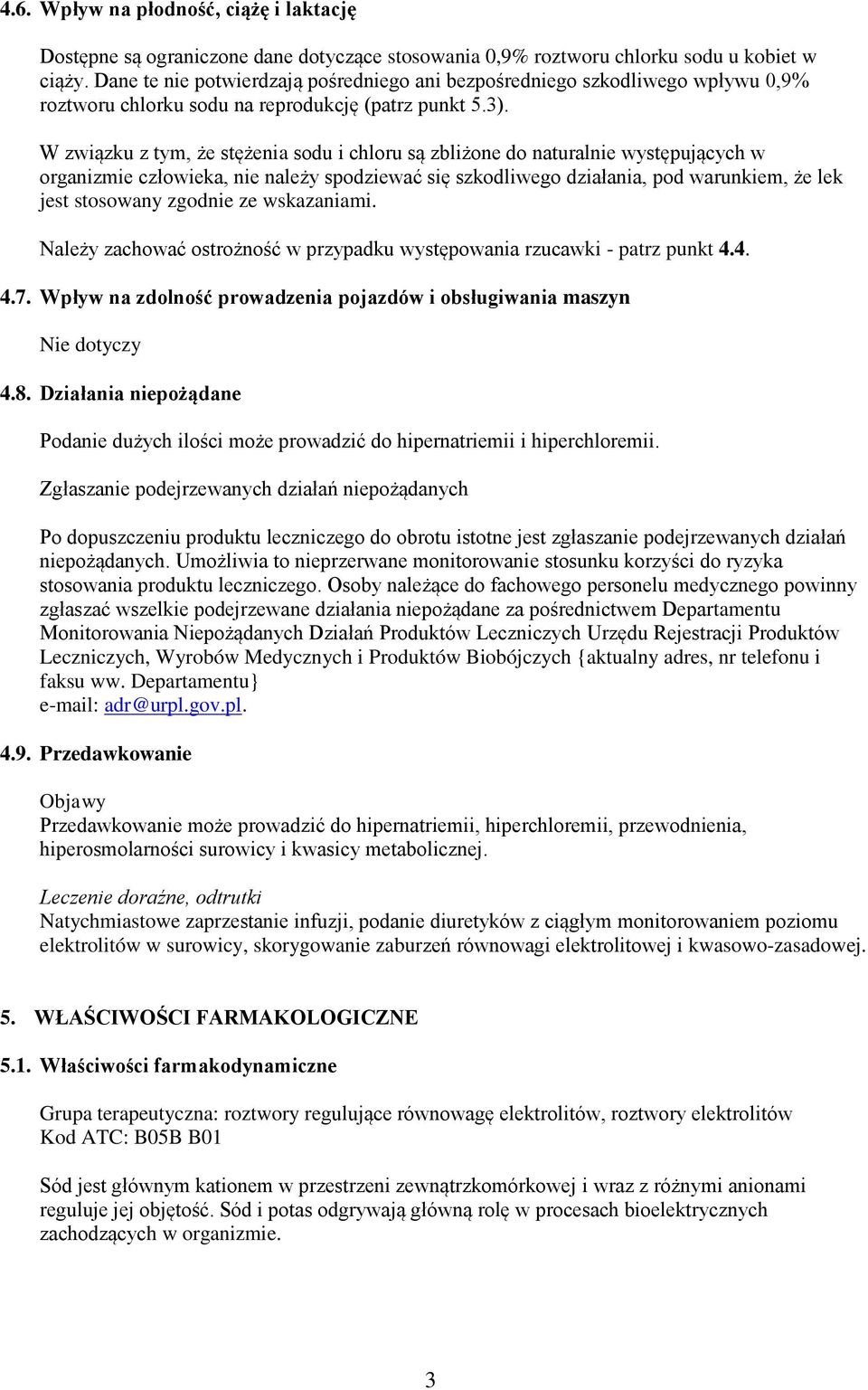 4.6. Wpływ na płodność, ciążę i laktację

Dostępne są ograniczone dane dotyczące stosowania 0,9% roztworu chlorku sodu u kobiet w ciąży. Dane te nie potwierdzają pośredniego ani bezpośredniego szkodliwego wpływu 0,9% roztworu chlorku sodu na reprodukcję (patrz punkt 5.3).

W związku z tym, że stężenia sodu i chloru są zbliżone do naturalnie występujących w organizmie człowieka, nie należy spodziewać się szkodliwego działania, pod warunkiem, że lek jest stosowany zgodnie ze wskazaniami.

Należy zachować ostrożność w przypadku występowania rzucawki - patrz punkt 4.4.

4.7. Wpływ na zdolność prowadzenia pojazdów i obsługiwania maszyn

Nie dotyczy

4.8. Działania niepożądane

Podanie dużych ilości może prowadzić do hipernatriemii i hiperchloremii.

Zgłaszanie podejrzewanych działań niepożądanych

Po dopuszczeniu produktu leczniczego do obrotu istotne jest zgłaszanie podejrzewanych działań niepożądanych. Umożliwia to nieprzerwane monitorowanie stosunku korzyści do ryzyka stosowania produktu leczniczego. Osoby należące do fachowego personelu medycznego powinny zgłaszać wszelkie podejrzewane działania niepożądane za pośrednictwem Departamentu Monitorowania Niepożądanych Działań Produktów Leczniczych Urzędu Rejestracji Produktów Leczniczych, Wyrobów Medycznych i Produktów Biobójczych {aktualny adres, nr telefonu i faksu ww. Departamentu}
e-mail: adr@urpl.gov.pl.

4.9. Przedawkowanie

Objawy
Przedawkowanie może prowadzić do hipernatriemii, hiperchloremii, przewodnienia, hiperosmolarności surowicy i kwasicy metabolicznej.

Leczenie doraźne, odtrutki
Natychmiastowe zaprzestanie infuzji, podanie diuretyków z ciągłym monitorowaniem poziomu elektrolitów w surowicy, skorygowanie zaburzeń równowagi elektrolitowej i kwasowo-zasadowej.

5. WŁAŚCIWOŚCI FARMAKOLOGICZNE

5.1. Właściwości farmakodynamiczne

Grupa terapeutyczna: roztwory regulujące równowagę elektrolitów, roztwory elektrolitów
Kod ATC: B05B B01

Sód jest głównym kationem w przestrzeni zewnątrzkomórkowej i wraz z różnymi anionami reguluje jej objętość. Sód i potas odgrywają główną rolę w procesach bioelektrycznych zachodzących w organizmie.

3